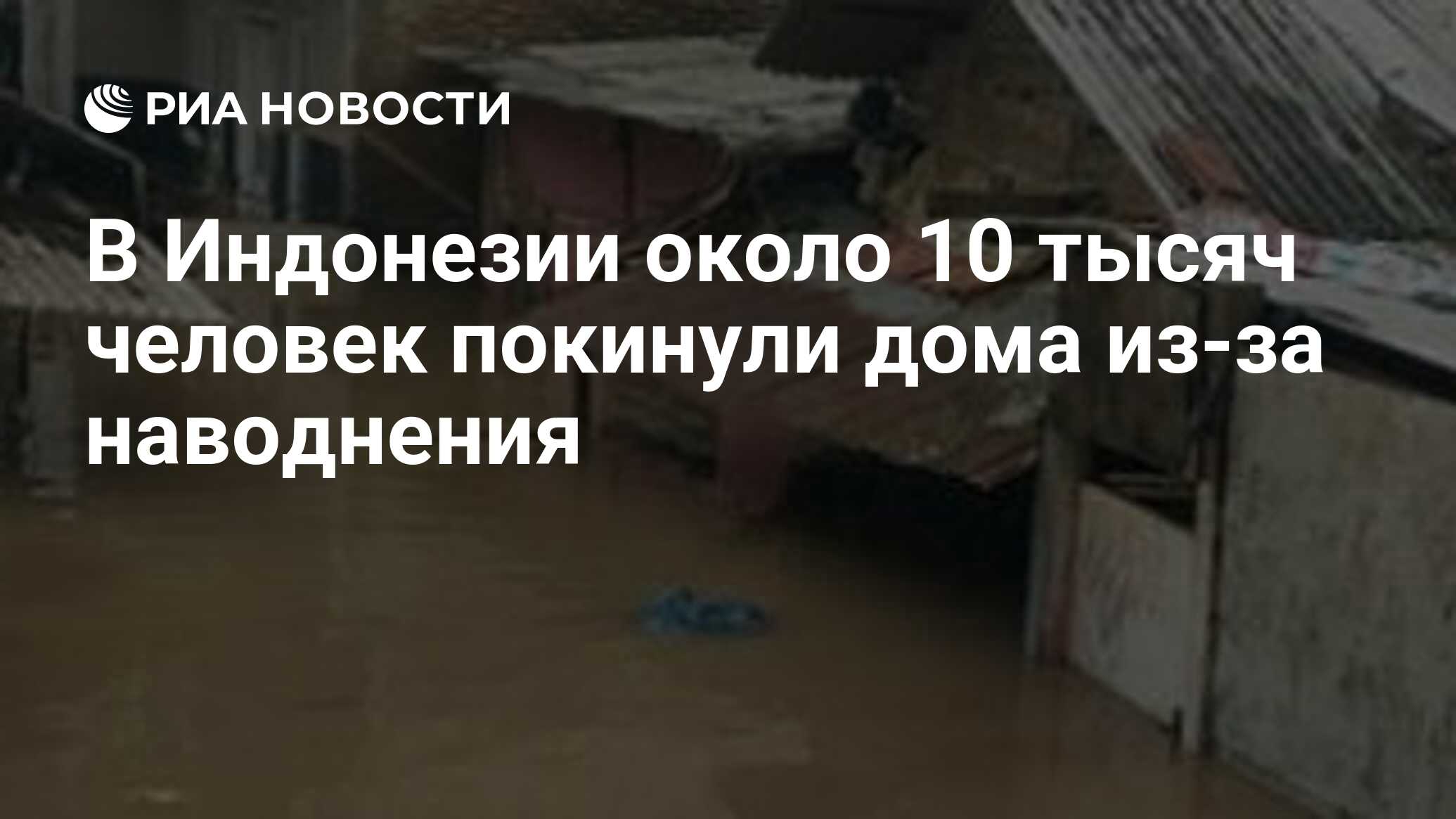 РИА НОВОСТИ

В Индонезии около 10 тысяч человек покинули дома из-за наводнения